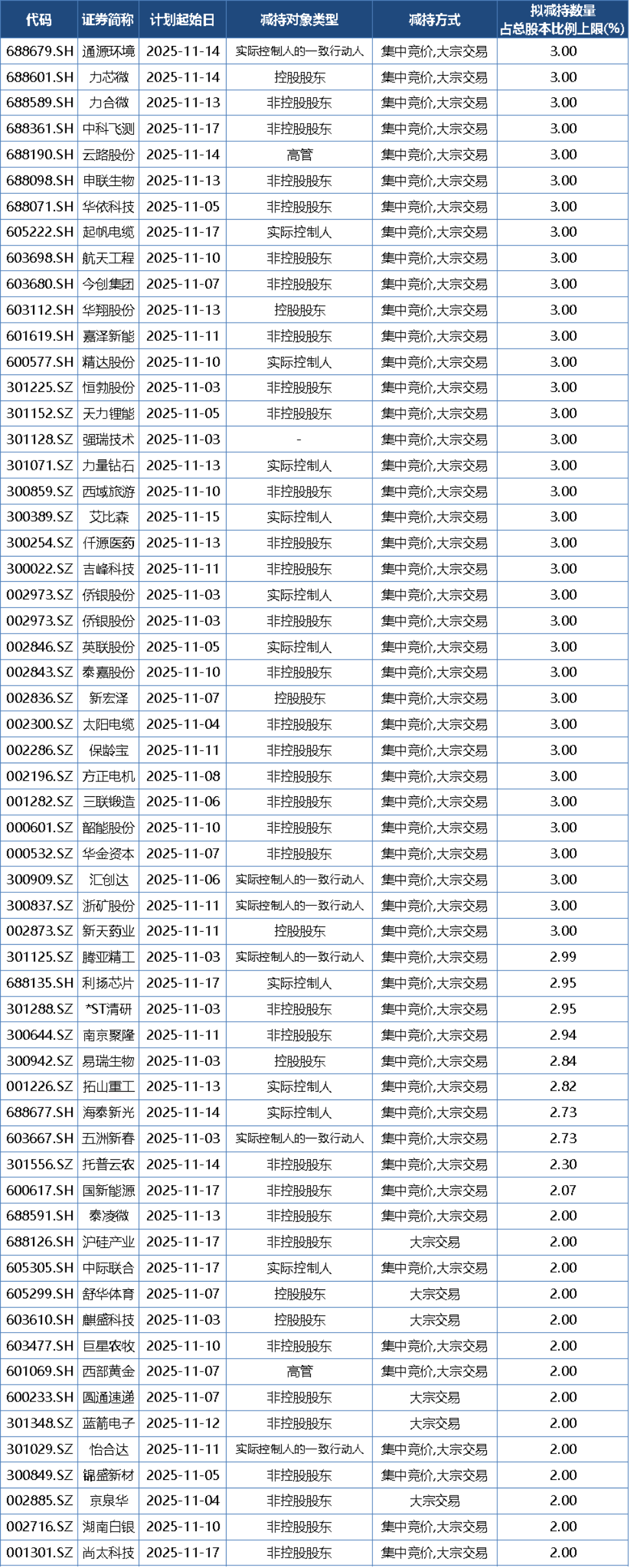 | 代码 | 证券简称 | 计划起始日 | 减持对象类型 | 减持方式 | 拟减持数量占总股本比例上限(%) |
|---|---|---|---|---|---|
| 688679.SH | 通源环境 | 2025-11-14 | 实际控制人的一致行动人 | 集中竞价,大宗交易 | 3.00 |
| 688601.SH | 力芯微 | 2025-11-14 | 控股股东 | 集中竞价,大宗交易 | 3.00 |
| 688589.SH | 力合微 | 2025-11-13 | 非控股股东 | 集中竞价,大宗交易 | 3.00 |
| 688361.SH | 中科飞测 | 2025-11-17 | 非控股股东 | 集中竞价,大宗交易 | 3.00 |
| 688190.SH | 云路股份 | 2025-11-14 | 高管 | 集中竞价,大宗交易 | 3.00 |
| 688098.SH | 申联生物 | 2025-11-13 | 非控股股东 | 集中竞价,大宗交易 | 3.00 |
| 688071.SH | 华依科技 | 2025-11-05 | 非控股股东 | 集中竞价,大宗交易 | 3.00 |
| 605222.SH | 起帆电缆 | 2025-11-17 | 实际控制人 | 集中竞价,大宗交易 | 3.00 |
| 603698.SH | 航天工程 | 2025-11-10 | 非控股股东 | 集中竞价,大宗交易 | 3.00 |
| 603680.SH | 今创集团 | 2025-11-07 | 非控股股东 | 集中竞价,大宗交易 | 3.00 |
| 603112.SH | 华翔股份 | 2025-11-13 | 控股股东 | 集中竞价,大宗交易 | 3.00 |
| 601619.SH | 嘉泽新能 | 2025-11-11 | 非控股股东 | 集中竞价,大宗交易 | 3.00 |
| 600577.SH | 精达股份 | 2025-11-10 | 实际控制人 | 集中竞价,大宗交易 | 3.00 |
| 301225.SZ | 恒勃股份 | 2025-11-03 | 非控股股东 | 集中竞价,大宗交易 | 3.00 |
| 301152.SZ | 天力锂能 | 2025-11-05 | 非控股股东 | 集中竞价,大宗交易 | 3.00 |
| 301128.SZ | 强瑞技术 | 2025-11-03 | - | 集中竞价,大宗交易 | 3.00 |
| 301071.SZ | 力量钻石 | 2025-11-13 | 实际控制人 | 集中竞价,大宗交易 | 3.00 |
| 300859.SZ | 西域旅游 | 2025-11-10 | 非控股股东 | 集中竞价,大宗交易 | 3.00 |
| 300389.SZ | 艾比森 | 2025-11-15 | 实际控制人 | 集中竞价,大宗交易 | 3.00 |
| 300254.SZ | 仟源医药 | 2025-11-13 | 非控股股东 | 集中竞价,大宗交易 | 3.00 |
| 300022.SZ | 吉峰科技 | 2025-11-11 | 非控股股东 | 集中竞价,大宗交易 | 3.00 |
| 002973.SZ | 侨银股份 | 2025-11-03 | 实际控制人 | 集中竞价,大宗交易 | 3.00 |
| 002973.SZ | 侨银股份 | 2025-11-03 | 非控股股东 | 集中竞价,大宗交易 | 3.00 |
| 002846.SZ | 英联股份 | 2025-11-05 | 实际控制人 | 集中竞价,大宗交易 | 3.00 |
| 002843.SZ | 泰嘉股份 | 2025-11-10 | 非控股股东 | 集中竞价,大宗交易 | 3.00 |
| 002836.SZ | 新宏泽 | 2025-11-07 | 控股股东 | 集中竞价,大宗交易 | 3.00 |
| 002300.SZ | 太阳电缆 | 2025-11-04 | 非控股股东 | 集中竞价,大宗交易 | 3.00 |
| 002286.SZ | 保龄宝 | 2025-11-11 | 非控股股东 | 集中竞价,大宗交易 | 3.00 |
| 002196.SZ | 方正电机 | 2025-11-08 | 非控股股东 | 集中竞价,大宗交易 | 3.00 |
| 001282.SZ | 三联锻造 | 2025-11-06 | 非控股股东 | 集中竞价,大宗交易 | 3.00 |
| 000601.SZ | 韶能股份 | 2025-11-10 | 非控股股东 | 集中竞价,大宗交易 | 3.00 |
| 000532.SZ | 华金资本 | 2025-11-07 | 非控股股东 | 集中竞价,大宗交易 | 3.00 |
| 300909.SZ | 汇创达 | 2025-11-06 | 实际控制人的一致行动人 | 集中竞价,大宗交易 | 3.00 |
| 300837.SZ | 浙矿股份 | 2025-11-11 | 实际控制人的一致行动人 | 集中竞价,大宗交易 | 3.00 |
| 002873.SZ | 新天药业 | 2025-11-11 | 控股股东 | 集中竞价,大宗交易 | 3.00 |
| 301125.SZ | 腾亚精工 | 2025-11-03 | 实际控制人的一致行动人 | 集中竞价,大宗交易 | 2.99 |
| 688135.SH | 利扬芯片 | 2025-11-17 | 实际控制人 | 集中竞价,大宗交易 | 2.95 |
| 301288.SZ | *ST清研 | 2025-11-03 | 非控股股东 | 集中竞价,大宗交易 | 2.95 |
| 300644.SZ | 南京聚隆 | 2025-11-11 | 非控股股东 | 集中竞价,大宗交易 | 2.94 |
| 300942.SZ | 易瑞生物 | 2025-11-03 | 控股股东 | 集中竞价,大宗交易 | 2.84 |
| 001226.SZ | 拓山重工 | 2025-11-13 | 实际控制人 | 集中竞价,大宗交易 | 2.82 |
| 688677.SH | 海泰新光 | 2025-11-14 | 实际控制人 | 集中竞价,大宗交易 | 2.73 |
| 603667.SH | 五洲新春 | 2025-11-03 | 实际控制人的一致行动人 | 集中竞价,大宗交易 | 2.73 |
| 301556.SZ | 托普云农 | 2025-11-14 | 非控股股东 | 集中竞价,大宗交易 | 2.30 |
| 600617.SH | 国新能源 | 2025-11-17 | 非控股股东 | 集中竞价,大宗交易 | 2.07 |
| 688591.SH | 泰凌微 | 2025-11-13 | 非控股股东 | 集中竞价,大宗交易 | 2.00 |
| 688126.SH | 沪硅产业 | 2025-11-17 | 非控股股东 | 大宗交易 | 2.00 |
| 605305.SH | 中际联合 | 2025-11-17 | 实际控制人 | 集中竞价,大宗交易 | 2.00 |
| 605299.SH | 舒华体育 | 2025-11-07 | 控股股东 | 大宗交易 | 2.00 |
| 603610.SH | 麒盛科技 | 2025-11-03 | 控股股东 | 大宗交易 | 2.00 |
| 603477.SH | 巨星农牧 | 2025-11-10 | 非控股股东 | 集中竞价,大宗交易 | 2.00 |
| 601069.SH | 西部黄金 | 2025-11-07 | 高管 | 集中竞价,大宗交易 | 2.00 |
| 600233.SH | 圆通速递 | 2025-11-07 | 非控股股东 | 大宗交易 | 2.00 |
| 301348.SZ | 蓝箭电子 | 2025-11-12 | 非控股股东 | 大宗交易 | 2.00 |
| 301029.SZ | 怡合达 | 2025-11-11 | 实际控制人的一致行动人 | 集中竞价,大宗交易 | 2.00 |
| 300849.SZ | 锦盛新材 | 2025-11-05 | 非控股股东 | 集中竞价,大宗交易 | 2.00 |
| 002885.SZ | 京泉华 | 2025-11-04 | 非控股股东 | 大宗交易 | 2.00 |
| 002716.SZ | 湖南白银 | 2025-11-10 | 非控股股东 | 集中竞价,大宗交易 | 2.00 |
| 001301.SZ | 尚太科技 | 2025-11-17 | 非控股股东 | 集中竞价,大宗交易 | 2.00 |